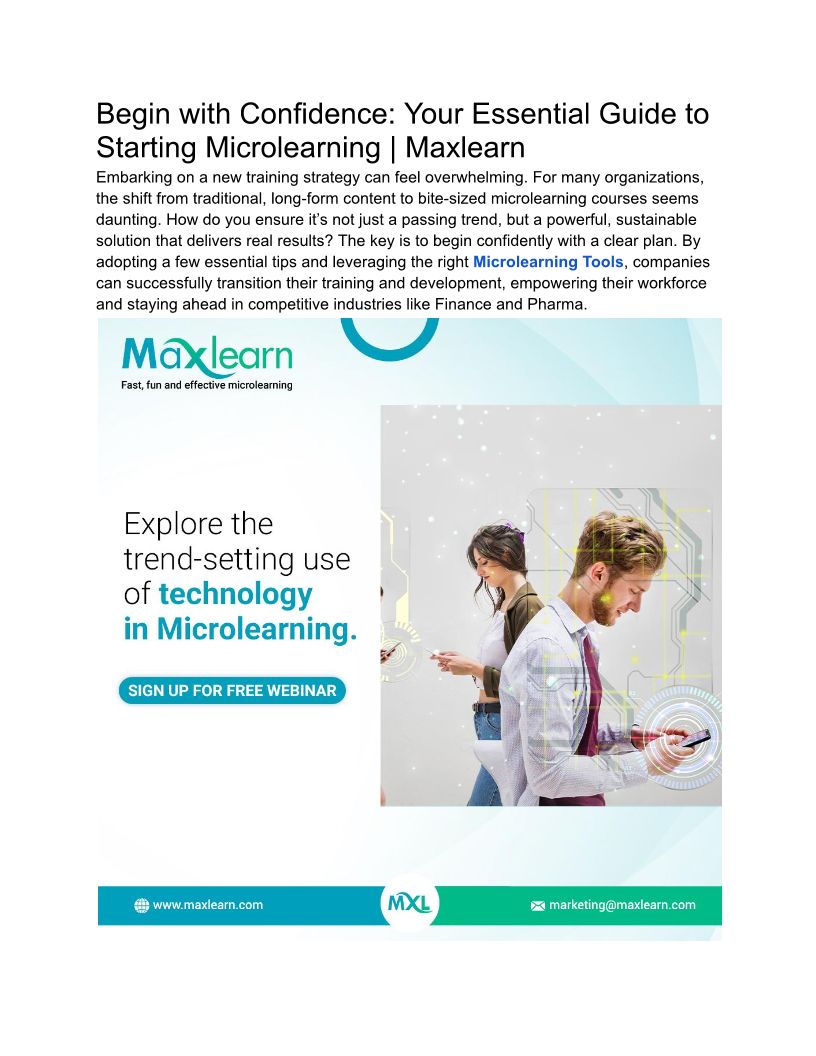 Begin with Confidence: Your Essential Guide to Starting Microlearning | Maxlearn

Embarking on a new training strategy can feel overwhelming. For many organizations, the shift from traditional, long-form content to bite-sized microlearning courses seems daunting. How do you ensure it's not just a passing trend, but a powerful, sustainable solution that delivers real results? The key is to begin confidently with a clear plan. By adopting a few essential tips and leveraging the right Microlearning Tools, companies can successfully transition their training and development, empowering their workforce and staying ahead in competitive industries like Finance and Pharma.

Maxlearn
Fast, fun and effective microlearning

Explore the trend-setting use of technology in Microlearning.

SIGN UP FOR FREE WEBINAR

www.maxlearn.com

MXL

marketing@maxlearn.com